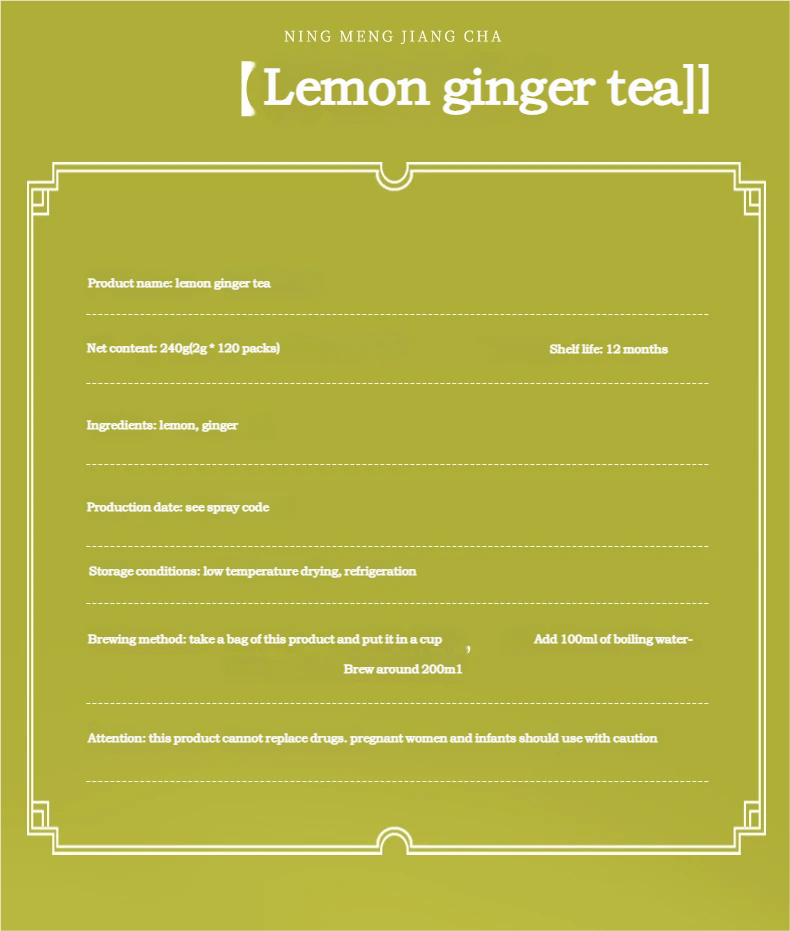 NING MENG JIANG CHA

【Lemon ginger tea]]

Product name: lemon ginger tea

Net content: 240g(2g * 120 packs)

Shelf life: 12 months

Ingredients: lemon, ginger

Production date: see spray code

Storage conditions: low temperature drying, refrigeration

Brewing method: take a bag of this product and put it in a cup , Add 100ml of boiling water- Brew around 200m1

Attention: this product cannot replace drugs. pregnant women and infants should use with caution